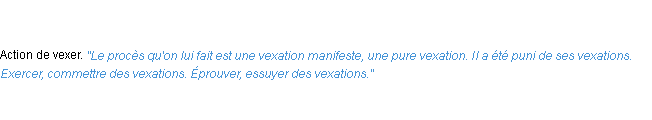 Action de vexer. "Le procès qu'on lui fait est une vexation manifeste, une pure vexation. Il a été puni de ses vexations. Exercer, commettre des vexations. Éprouver, essuyer des vexations."